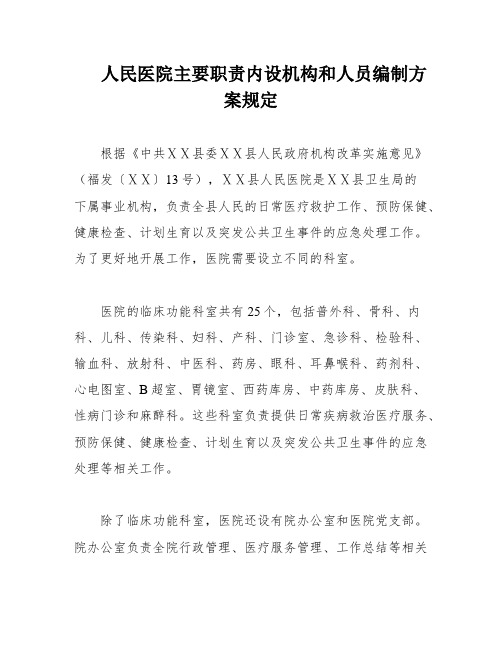 人民医院主要职责内设机构和人员编制方案规定

根据《中共XX县委XX县人民政府机构改革实施意见》（福发〔XX〕13号），XX县人民医院是XX县卫生局的下属事业机构，负责全县人民的日常医疗救护工作、预防保健、健康检查、计划生育以及突发公共卫生事件的应急处理工作。为了更好地开展工作，医院需要设立不同的科室。

医院的临床功能科室共有25个，包括普外科、骨科、内科、儿科、传染科、妇科、产科、门诊室、急诊科、检验科、输血科、放射科、中医科、药房、眼科、耳鼻喉科、药剂科、心电图室、B超室、胃镜室、西药库房、中药库房、皮肤科、性病门诊和麻醉科。这些科室负责提供日常疾病救治医疗服务、预防保健、健康检查、计划生育以及突发公共卫生事件的应急处理等相关工作。

除了临床功能科室，医院还设有院办公室和医院党支部。院办公室负责全院行政管理、医疗服务管理、工作总结等相关